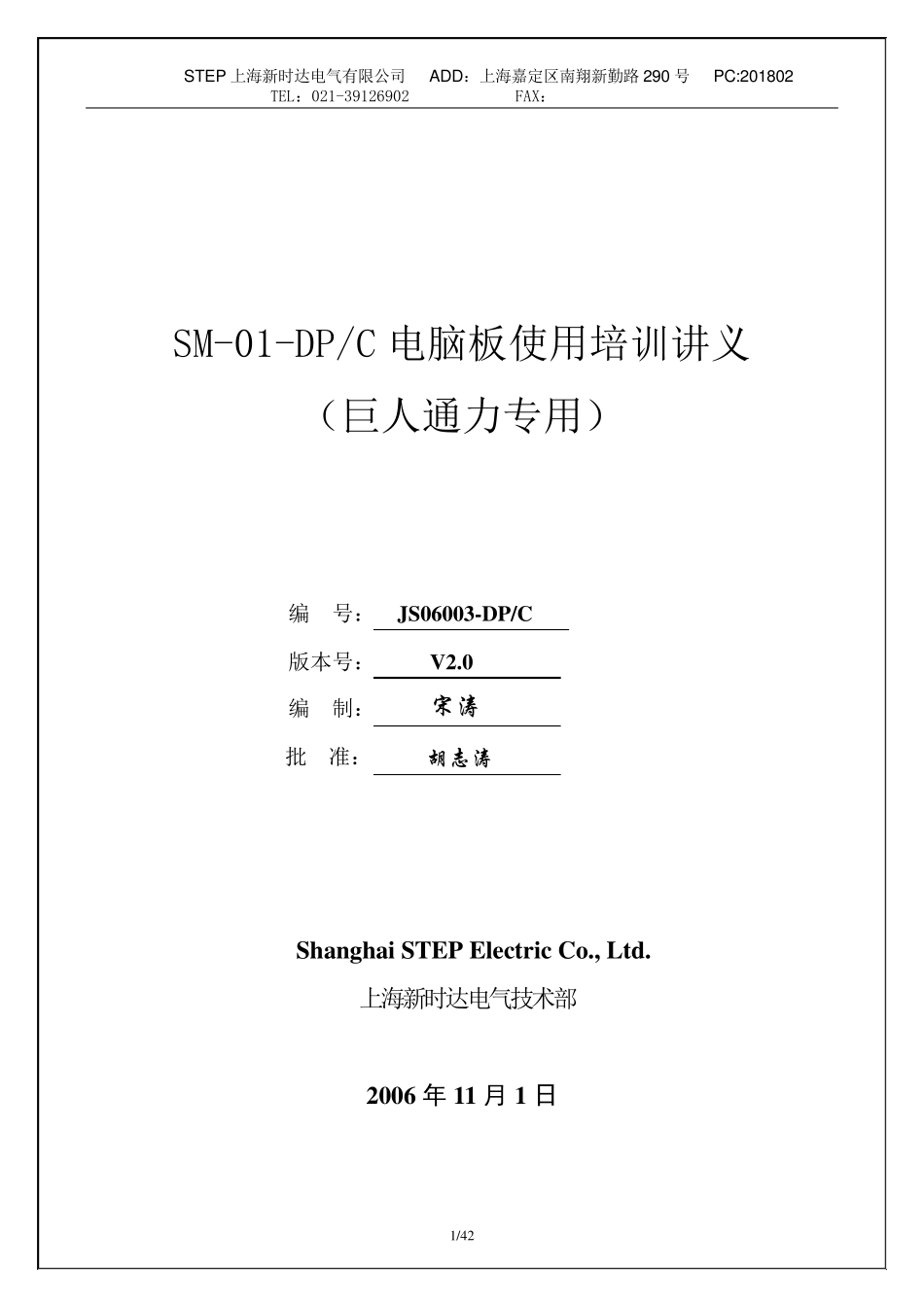 STEP 上海新时达电气有限公司 ADD：上海嘉定区南翔新勤路 290 号 PC:201802
TEL：021-39126902 FAX：

SM-01-DP/C 电脑板使用培训讲义
（巨人通力专用）

编 号： JS06003-DP/C
版本号： V2.0
编 制： 宋涛
批 准： 胡志涛

Shanghai STEP Electric Co., Ltd.
上海新时达电气技术部

2006 年 11 月 1 日

1/42